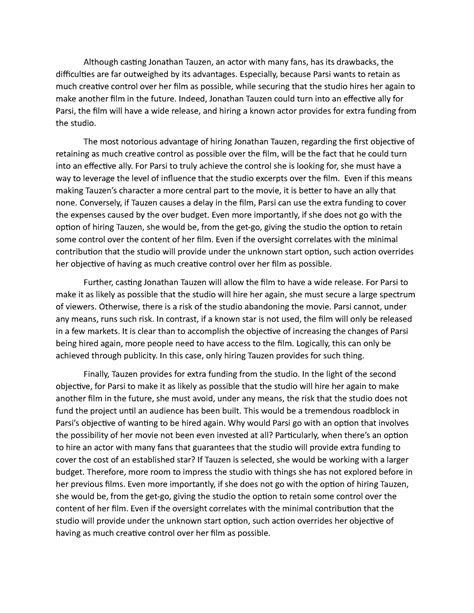 Although casting Jonathan Tauzen, an actor with many fans, has its drawbacks, the difficulties are far outweighed by its advantages. Especially, because Parsi wants to retain as much creative control over her film as possible, while securing that the studio hires her again to make another film in the future. Indeed, Jonathan Tauzen could turn into an effective ally for Parsi, the film will have a wide release, and hiring a known actor provides for extra funding from the studio.

The most notorious advantage of hiring Jonathan Tauzen, regarding the first objective of retaining as much creative control as possible over the film, will be the fact that he could turn into an effective ally. For Parsi to truly achieve the control she is looking for, she must have a way to leverage the level of influence that the studio excerpts over the film. Even if this means making Tauzen's character a more central part to the movie, it is better to have an ally that none. Conversely, if Tauzen causes a delay in the film, Parsi can use the extra funding to cover the expenses caused by the over budget. Even more importantly, if she does not go with the option of hiring Tauzen, she would be, from the get-go, giving the studio the option to retain some control over the content of her film. Even if the oversight correlates with the minimal contribution that the studio will provide under the unknown start option, such action overrides her objective of having as much creative control over her film as possible.

Further, casting Jonathan Tauzen will allow the film to have a wide release. For Parsi to make it as likely as possible that the studio will hire her again, she must secure a large spectrum of viewers. Otherwise, there is a risk of the studio abandoning the movie. Parsi cannot, under any means, runs such risk. In contrast, if a known star is not used, the film will only be released in a few markets. It is clear than to accomplish the objective of increasing the changes of Parsi being hired again, more people need to have access to the film. Logically, this can only be achieved through publicity. In this case, only hiring Tauzen provides for such thing.

Finally, Tauzen provides for extra funding from the studio. In the light of the second objective, for Parsi to make it as likely as possible that the studio will hire her again to make another film in the future, she must avoid, under any means, the risk that the studio does not fund the project until an audience has been built. This would be a tremendous roadblock in Parsi's objective of wanting to be hired again. Why would Parsi go with an option that involves the possibility of her movie not been even invested at all? Particularly, when there's an option to hire an actor with many fans that guarantees that the studio will provide extra funding to cover the cost of an established star? If Tauzen is selected, she would be working with a larger budget. Therefore, more room to impress the studio with things she has not explored before in her previous films. Even more importantly, if she does not go with the option of hiring Tauzen, she would be, from the get-go, giving the studio the option to retain some control over the content of her film. Even if the oversight correlates with the minimal contribution that the studio will provide under the unknown start option, such action overrides her objective of having as much creative control over her film as possible.